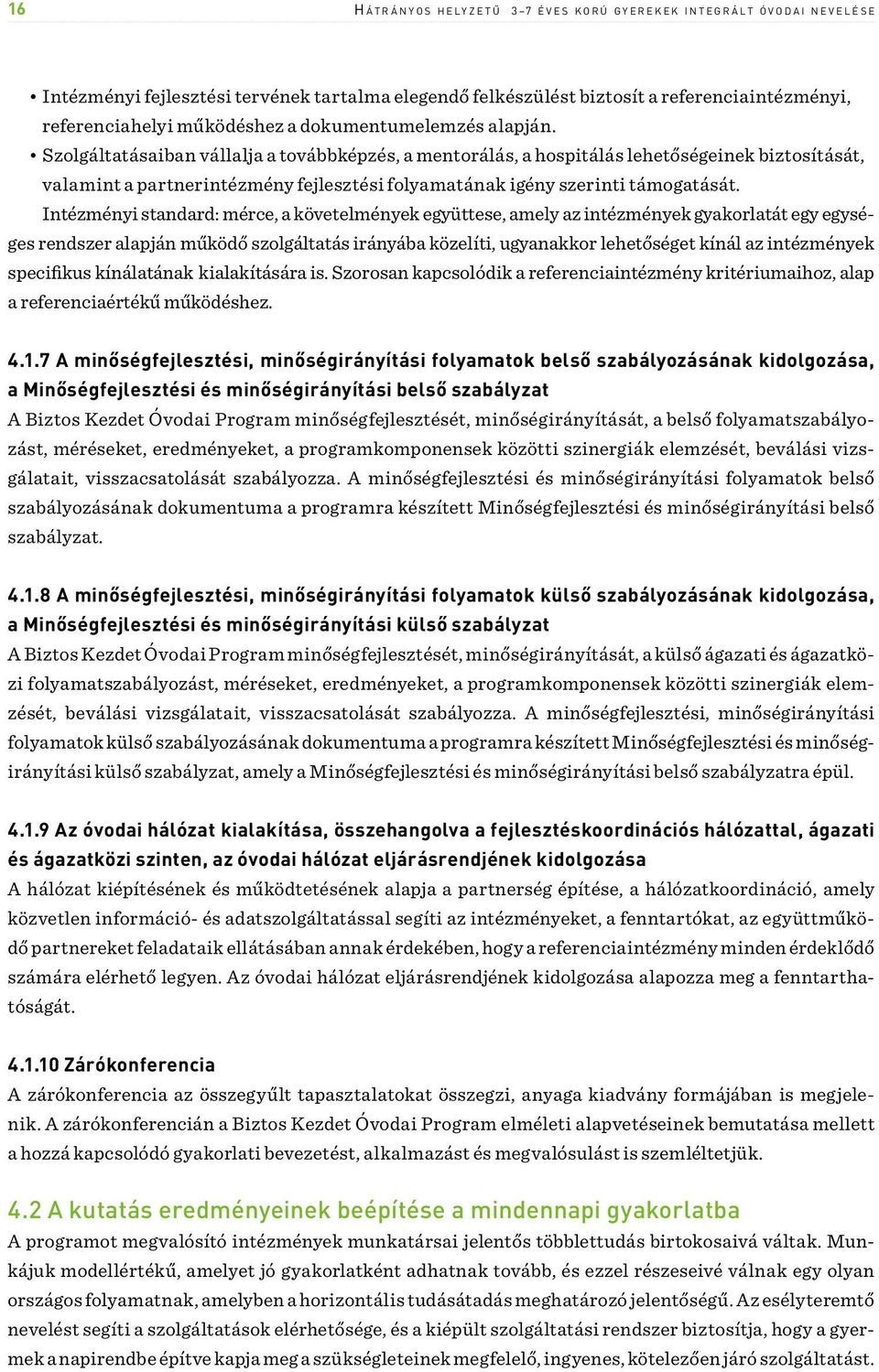 16 Hátrányos helyzetű 3–7 éves korú gyerekek integrált óvodai nevelése

• Intézményi fejlesztési tervének tartalma elegendő felkészülést biztosít a referenciaintézményi, referenciahelyi működéshez a dokumentumelemzés alapján.
• Szolgáltatásaiban vállalja a továbbképzés, a mentorálás, a hospitálás lehetőségeinek biztosítását, valamint a partnerintézmény fejlesztési folyamatának igény szerinti támogatását.

Intézményi standard: mérce, a követelmények együttese, amely az intézmények gyakorlatát egy egységes rendszer alapján működő szolgáltatás irányába közelíti, ugyanakkor lehetőséget kínál az intézmények specifikus kínálatának kialakítására is. Szorosan kapcsolódik a referenciaintézmény kritériumaihoz, alap a referenciaértékű működéshez.

4.1.7 A minőségfejlesztési, minőségirányítási folyamatok belső szabályozásának kidolgozása, a Minőségfejlesztési és minőségirányítási belső szabályzat
A Biztos Kezdet Óvodai Program minőségfejlesztését, minőségirányítását, a belső folyamatszabályozást, méréseket, eredményeket, a programkomponensek közötti szinergiák elemzését, beválási vizsgálatait, visszacsatolását szabályozza. A minőségfejlesztési és minőségirányítási folyamatok belső szabályozásának dokumentuma a programra készített Minőségfejlesztési és minőségirányítási belső szabályzat.

4.1.8 A minőségfejlesztési, minőségirányítási folyamatok külső szabályozásának kidolgozása, a Minőségfejlesztési és minőségirányítási külső szabályzat
A Biztos Kezdet Óvodai Program minőségfejlesztését, minőségirányítását, a külső ágazati és ágazatközi folyamatszabályozást, méréseket, eredményeket, a programkomponensek közötti szinergiák elemzését, beválási vizsgálatait, visszacsatolását szabályozza. A minőségfejlesztési, minőségirányítási folyamatok külső szabályozásának dokumentuma a programra készített Minőségfejlesztési és minőségirányítási külső szabályzat, amely a Minőségfejlesztési és minőségirányítási belső szabályzatra épül.

4.1.9 Az óvodai hálózat kialakítása, összehangolva a fejlesztéskoordinációs hálózattal, ágazati és ágazatközi szinten, az óvodai hálózat eljárásrendjének kidolgozása
A hálózat kiépítésének és működtetésének alapja a partnerség építése, a hálózatkoordináció, amely közvetlen információ- és adatszolgáltatással segíti az intézményeket, a fenntartókat, az együttműködő partnereket feladataik ellátásában annak érdekében, hogy a referenciaintézmény minden érdeklődő számára elérhető legyen. Az óvodai hálózat eljárásrendjének kidolgozása alapozza meg a fenntarthatóságát.

4.1.10 Zárókonferencia
A zárókonferencia az összegyűlt tapasztalatokat összegzi, anyaga kiadvány formájában is megjelenik. A zárókonferencián a Biztos Kezdet Óvodai Program elméleti alapvetéseinek bemutatása mellett a hozzá kapcsolódó gyakorlati bevezetést, alkalmazást és megvalósulást is szemléltetjük.

4.2 A kutatás eredményeinek beépítése a mindennapi gyakorlatba
A programot megvalósító intézmények munkatársai jelentős többlettudás birtokosaivá váltak. Munkájuk modellértékű, amelyet jó gyakorlatként adhatnak tovább, és ezzel részeseivé válnak egy olyan országos folyamatnak, amelyben a horizontális tudásátadás meghatározó jelentőségű. Az esélyteremtő nevelést segíti a szolgáltatások elérhetősége, és a kiépült szolgáltatási rendszer biztosítja, hogy a gyermek a napirendbe építve kapja meg a szükségleteinek megfelelő, ingyenes, kötelezően járó szolgáltatást.